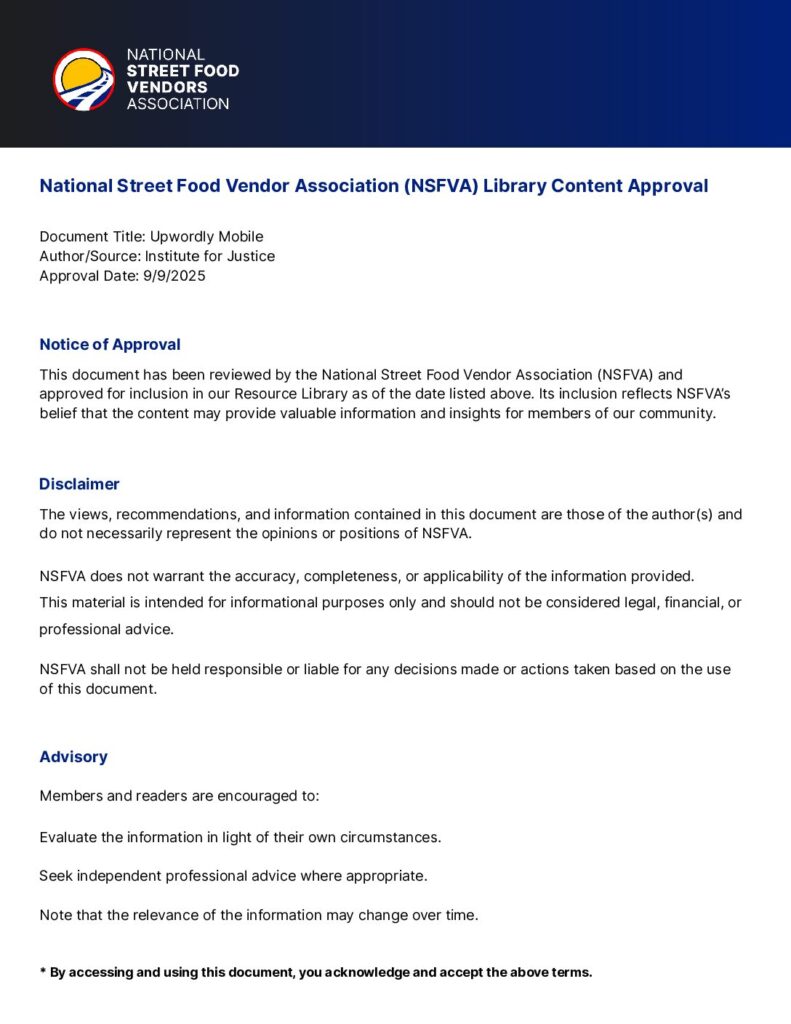 NATIONAL
STREET FOOD
VENDORS
ASSOCIATION

National Street Food Vendor Association (NSFVA) Library Content Approval

Document Title: Upwordly Mobile
Author/Source: Institute for Justice
Approval Date: 9/9/2025

Notice of Approval

This document has been reviewed by the National Street Food Vendor Association (NSFVA) and approved for inclusion in our Resource Library as of the date listed above. Its inclusion reflects NSFVA's belief that the content may provide valuable information and insights for members of our community.

Disclaimer

The views, recommendations, and information contained in this document are those of the author(s) and do not necessarily represent the opinions or positions of NSFVA.

NSFVA does not warrant the accuracy, completeness, or applicability of the information provided. This material is intended for informational purposes only and should not be considered legal, financial, or professional advice.

NSFVA shall not be held responsible or liable for any decisions made or actions taken based on the use of this document.

Advisory

Members and readers are encouraged to:

Evaluate the information in light of their own circumstances.

Seek independent professional advice where appropriate.

Note that the relevance of the information may change over time.

* By accessing and using this document, you acknowledge and accept the above terms.